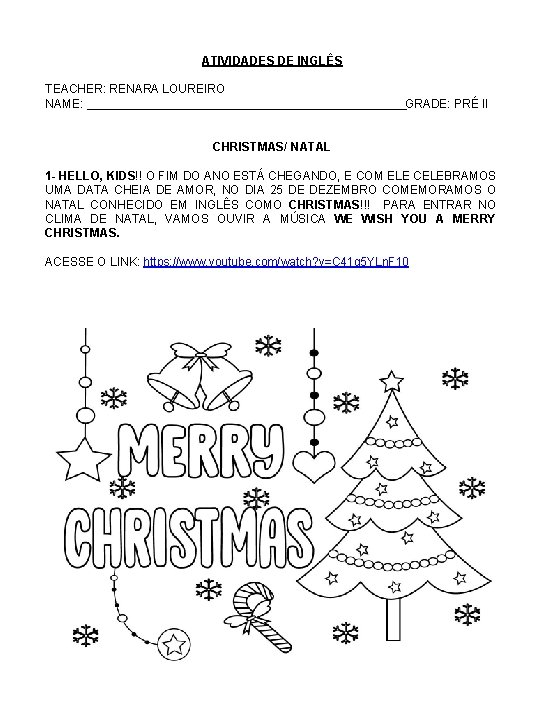 ATIVIDADES DE INGLÊS

TEACHER: RENARA LOUREIRO
NAME: ________________________________________________GRADE: PRÉ II

CHRISTMAS/ NATAL

1- HELLO, KIDS!! O FIM DO ANO ESTÁ CHEGANDO, E COM ELE CELEBRAMOS UMA DATA CHEIA DE AMOR, NO DIA 25 DE DEZEMBRO COMEMORAMOS O NATAL CONHECIDO EM INGLÊS COMO CHRISTMAS!!! PARA ENTRAR NO CLIMA DE NATAL, VAMOS OUVIR A MÚSICA WE WISH YOU A MERRY CHRISTMAS.

ACESSE O LINK: https://www.youtube.com/watch?v=C41g5YLnF10

MERRY CHRISTMAS